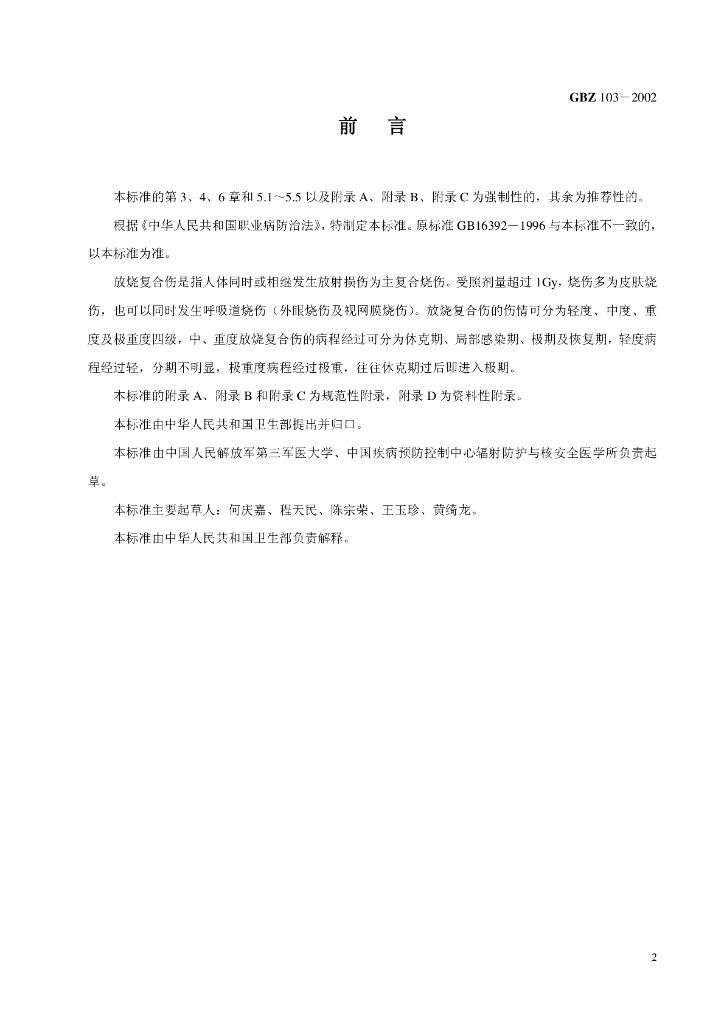 GBZ 103－2002

前　言

本标准的第 3、4、6 章和 5.1～5.5 以及附录 A、附录 B、附录 C 为强制性的，其余为推荐性的。

根据《中华人民共和国职业病防治法》，特制定本标准。原标准 GB16392－1996 与本标准不一致的，以本标准为准。

放烧复合伤是指人体同时或相继发生放射损伤为主复合烧伤。受照剂量超过 1Gy，烧伤多为皮肤烧伤，也可以同时发生呼吸道烧伤（外眼烧伤及视网膜烧伤）。放烧复合伤的伤情可分为轻度、中度、重度及极重度四级，中、重度放烧复合伤的病程经过可分为休克期、局部感染期、极期及恢复期，轻度病程经过轻，分期不明显，极重度病程经过极重，往往休克期过后即进入极期。

本标准的附录 A、附录 B 和附录 C 为规范性附录，附录 D 为资料性附录。

本标准由中华人民共和国卫生部提出并归口。

本标准由中国人民解放军第三军医大学、中国疾病预防控制中心辐射防护与核安全医学所负责起草。

本标准主要起草人：何庆嘉、程天民、陈宗荣、王玉珍、黄绮龙。

本标准由中华人民共和国卫生部负责解释。

2